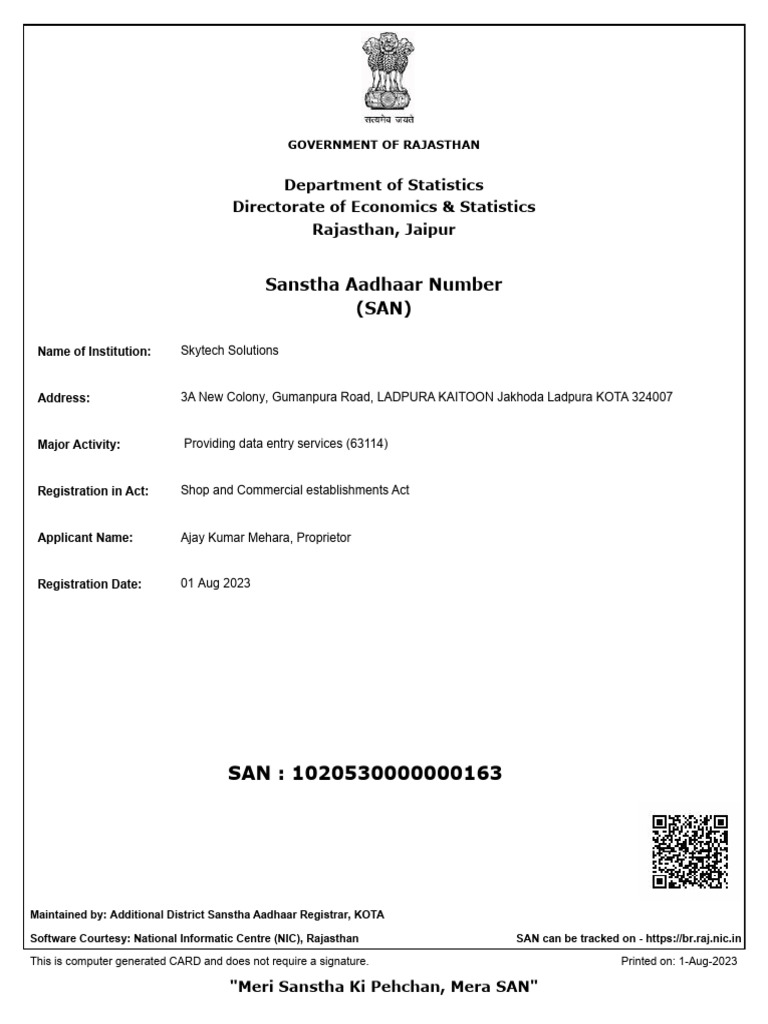 सत्यमेव जयते

GOVERNMENT OF RAJASTHAN

Department of Statistics
Directorate of Economics & Statistics
Rajasthan, Jaipur

Sanstha Aadhaar Number
(SAN)

Name of Institution: Skytech Solutions

Address: 3A New Colony, Gumanpura Road, LADPURA KAITOON Jakhoda Ladpura KOTA 324007

Major Activity: Providing data entry services (63114)

Registration in Act: Shop and Commercial establishments Act

Applicant Name: Ajay Kumar Mehara, Proprietor

Registration Date: 01 Aug 2023

SAN : 1020530000000163

Maintained by: Additional District Sanstha Aadhaar Registrar, KOTA

Software Courtesy: National Informatic Centre (NIC), Rajasthan

SAN can be tracked on - https://br.raj.nic.in

This is computer generated CARD and does not require a signature.

Printed on: 1-Aug-2023

"Meri Sanstha Ki Pehchan, Mera SAN"